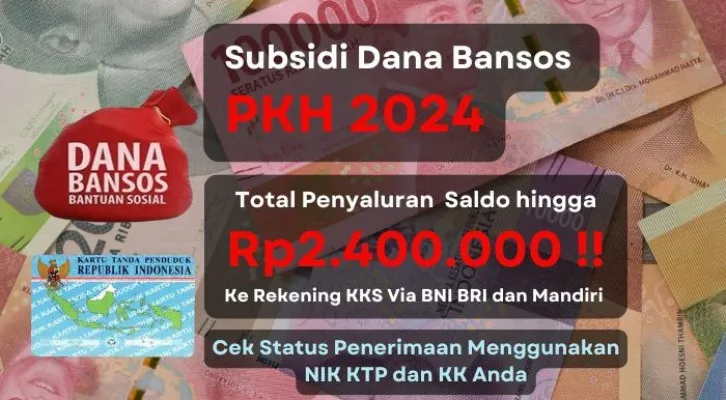 Subsidi Dana Bansos
PKH 2024

DANA
BANSOS
BANTUAN SOSIAL

Total Penyaluran Saldo hingga
Rp2.400.000 !!
Ke Rekening KKS Via BNI BRI dan Mandiri

KARTU TANDA PENDUDUK
REPUBLIK INDONESIA

Cek Status Penerimaan Menggunakan NIK KTP dan KK Anda